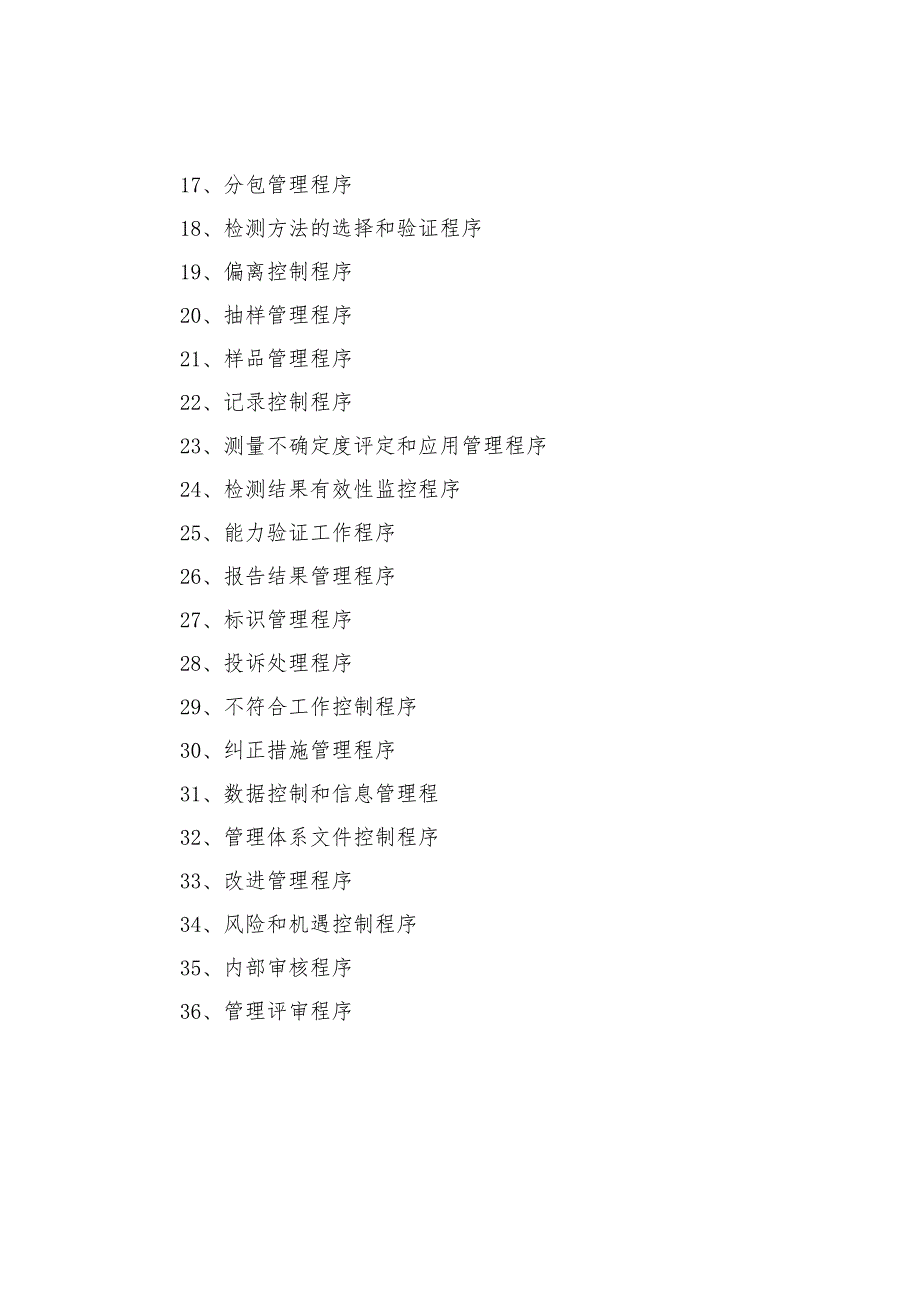 17、分包管理程序

18、检测方法的选择和验证程序

19、偏离控制程序

20、抽样管理程序

21、样品管理程序

22、记录控制程序

23、测量不确定度评定和应用管理程序

24、检测结果有效性监控程序

25、能力验证工作程序

26、报告结果管理程序

27、标识管理程序

28、投诉处理程序

29、不符合工作控制程序

30、纠正措施管理程序

31、数据控制和信息管理程

32、管理体系文件控制程序

33、改进管理程序

34、风险和机遇控制程序

35、内部审核程序

36、管理评审程序